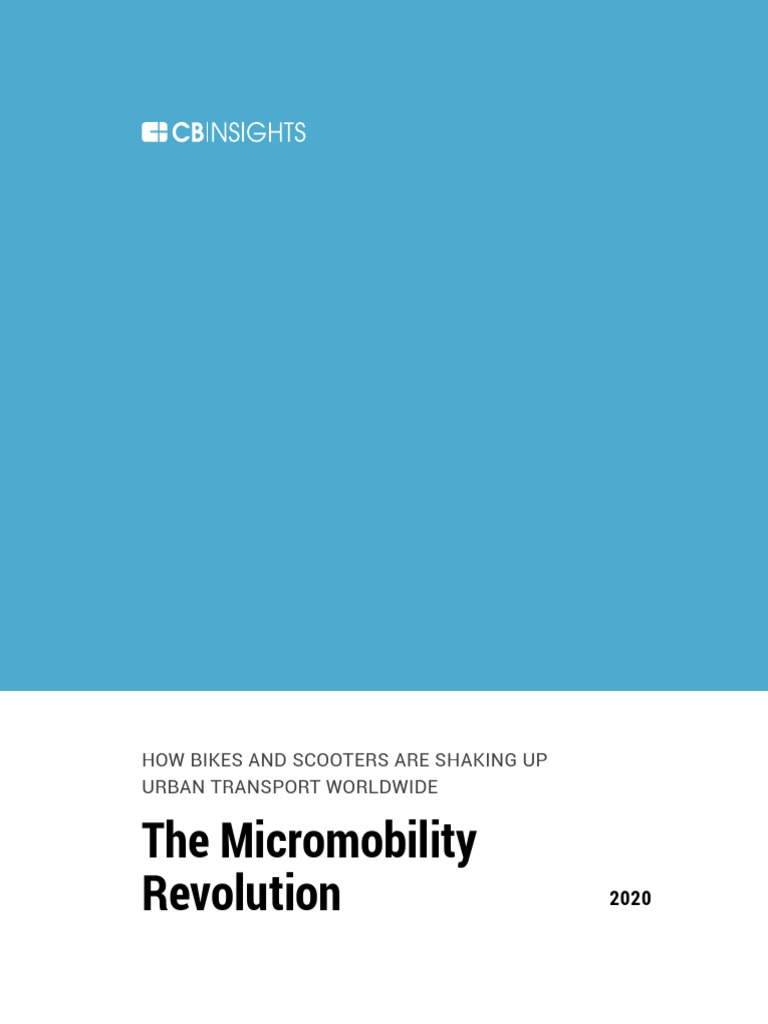 CBINSIGHTS

HOW BIKES AND SCOOTERS ARE SHAKING UP URBAN TRANSPORT WORLDWIDE

The Micromobility Revolution

2020